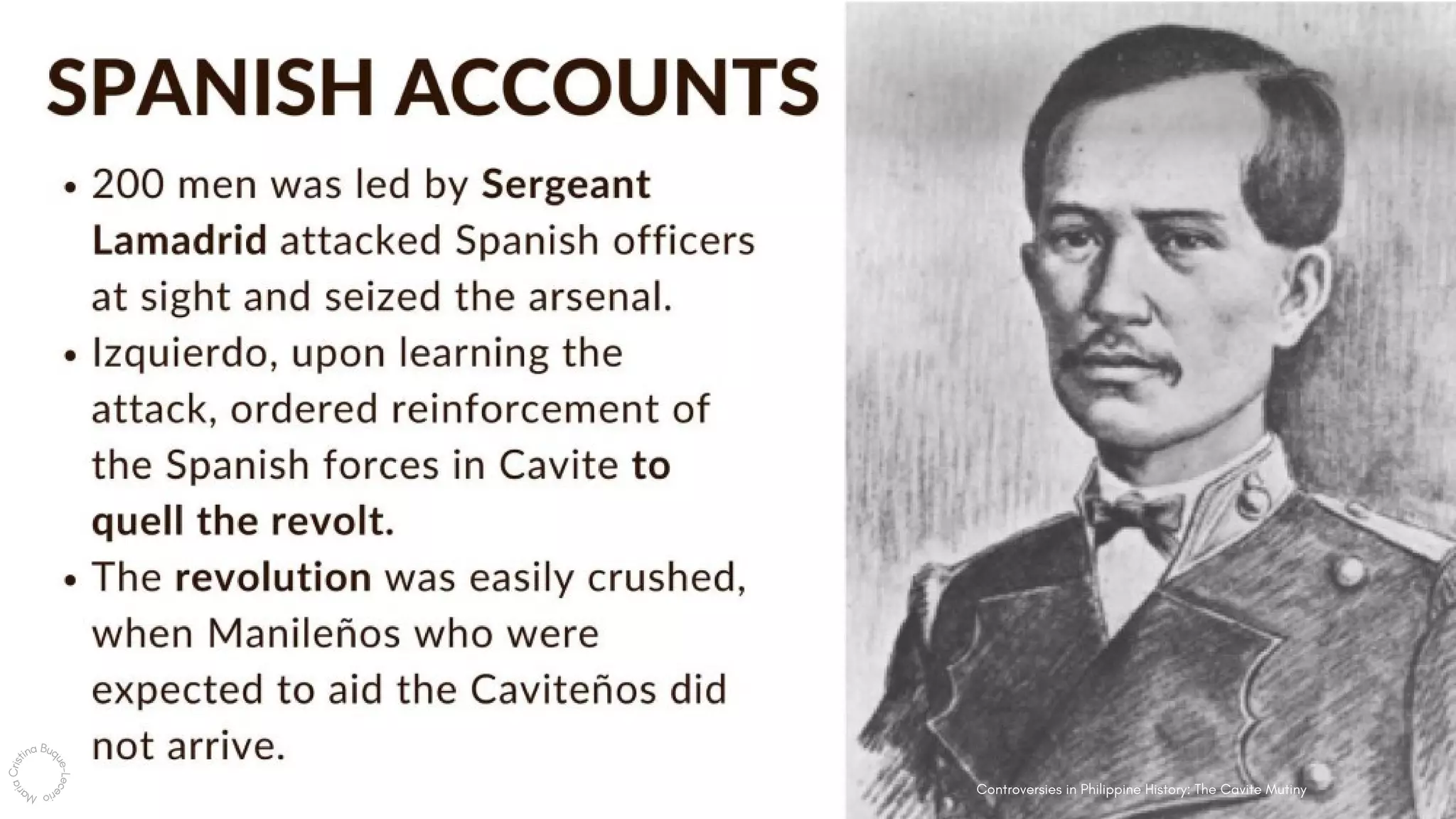 SPANISH ACCOUNTS

• 200 men was led by Sergeant Lamadrid attacked Spanish officers at sight and seized the arsenal.
• Izquierdo, upon learning the attack, ordered reinforcement of the Spanish forces in Cavite to quell the revolt.
• The revolution was easily crushed, when Manileños who were expected to aid the Caviteños did not arrive.

Controversies in Philippine History: The Cavite Mutiny

Maria Cristina Buque-Lecerio